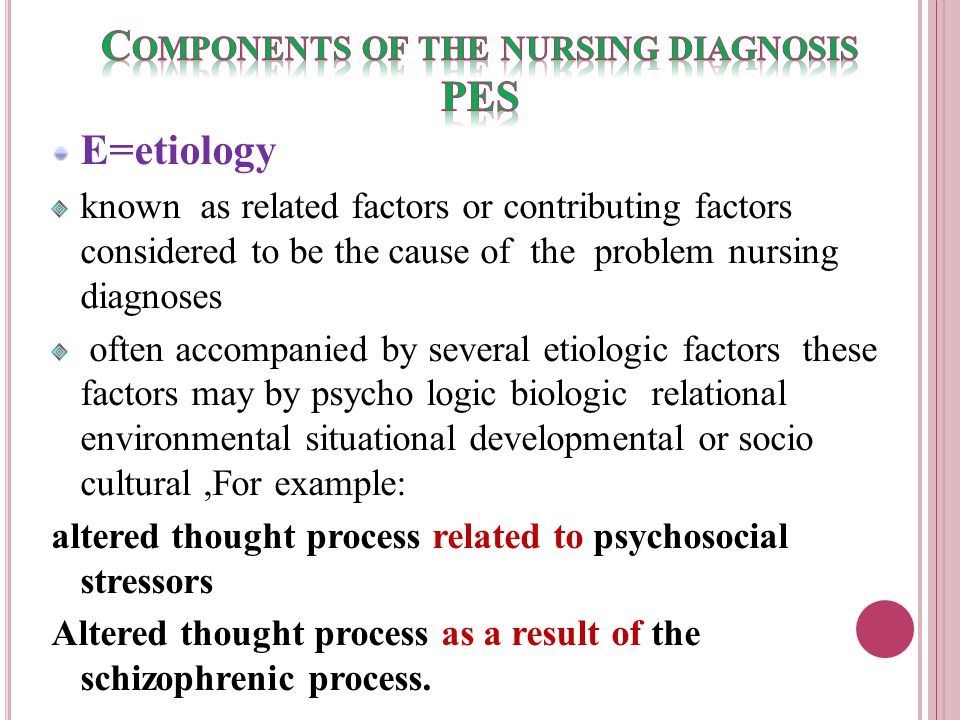 COMPONENTS OF THE NURSING DIAGNOSIS PES

E=etiology

known as related factors or contributing factors considered to be the cause of the problem nursing diagnoses

often accompanied by several etiologic factors these factors may by psycho logic biologic relational environmental situational developmental or socio cultural ,For example:

altered thought process related to psychosocial stressors

Altered thought process as a result of the schizophrenic process.